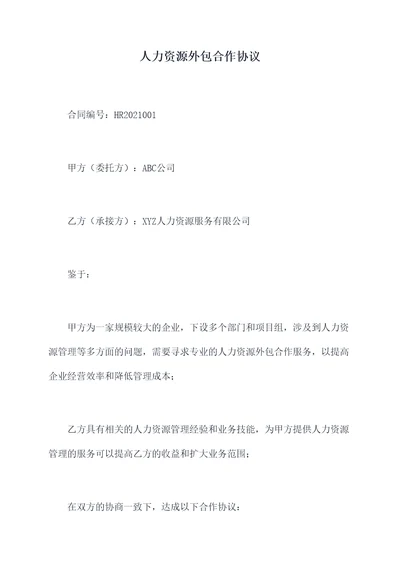 人力资源外包合作协议

合同编号：HR2021001

甲方（委托方）：ABC公司

乙方（承接方）：XYZ人力资源服务有限公司

鉴于：

甲方为一家规模较大的企业，下设多个部门和项目组，涉及到人力资源管理等多方面的问题，需要寻求专业的人力资源外包合作服务，以提高企业经营效率和降低管理成本；

乙方具有相关的人力资源管理经验和业务技能，为甲方提供人力资源管理的服务可以提高乙方的收益和扩大业务范围；

在双方的协商一致下，达成以下合作协议：